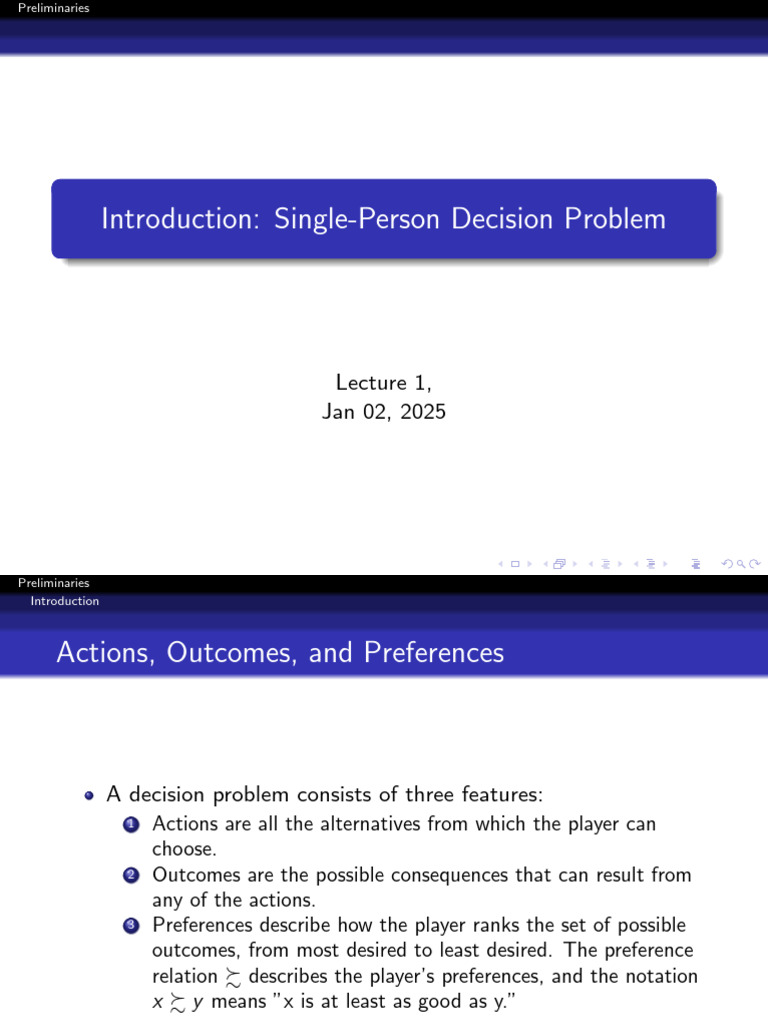 Preliminaries

Introduction: Single-Person Decision Problem

Lecture 1,
Jan 02, 2025

Preliminaries
Introduction

Actions, Outcomes, and Preferences

- A decision problem consists of three features:
1. Actions are all the alternatives from which the player can choose.
2. Outcomes are the possible consequences that can result from any of the actions.
3. Preferences describe how the player ranks the set of possible outcomes, from most desired to least desired. The preference relation $\succsim$ describes the player's preferences, and the notation $x \succsim y$ means "x is at least as good as y."